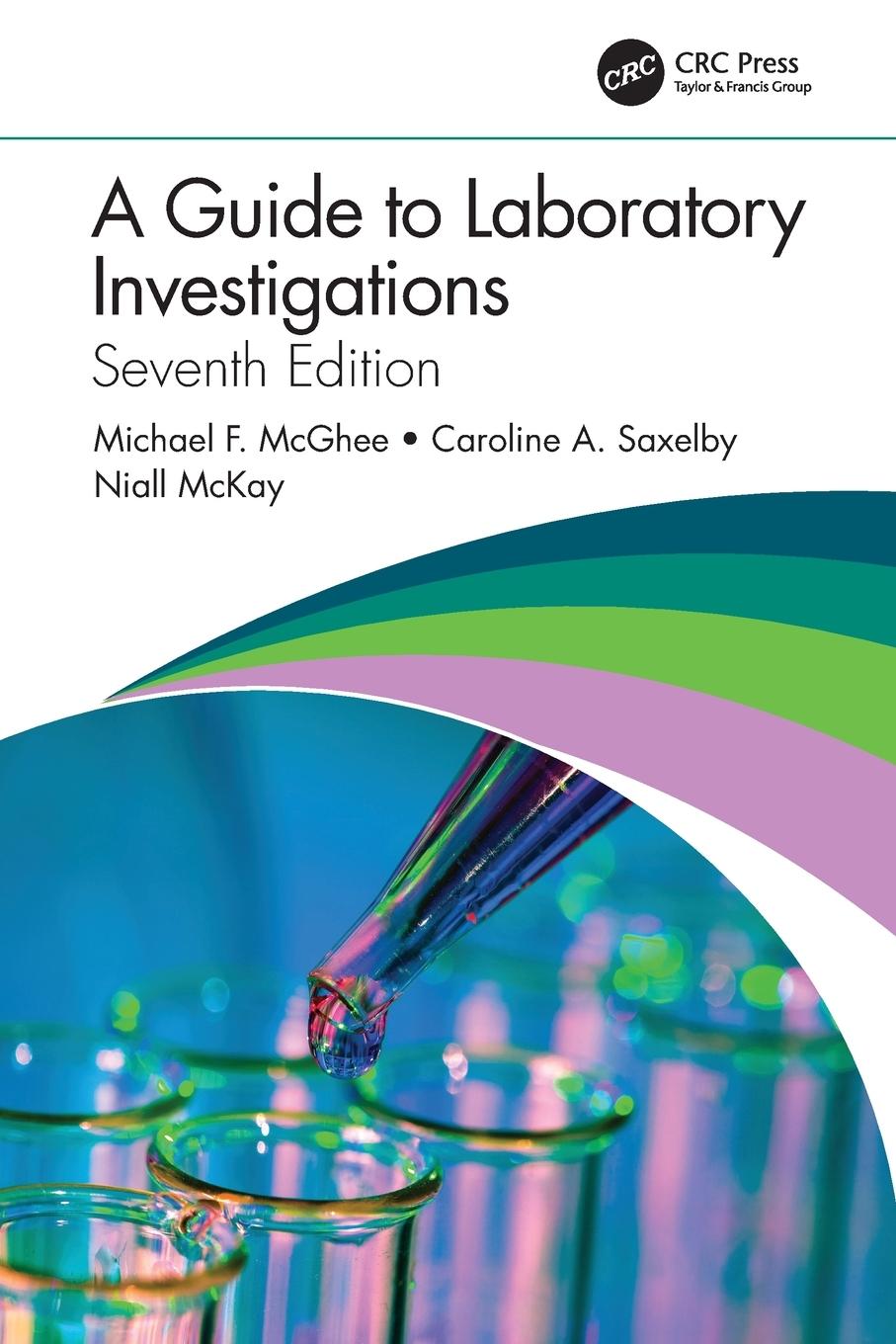 CRC
CRC Press
Taylor & Francis Group

A Guide to Laboratory Investigations
Seventh Edition

Michael F. McGhee • Caroline A. Saxelby
Niall McKay